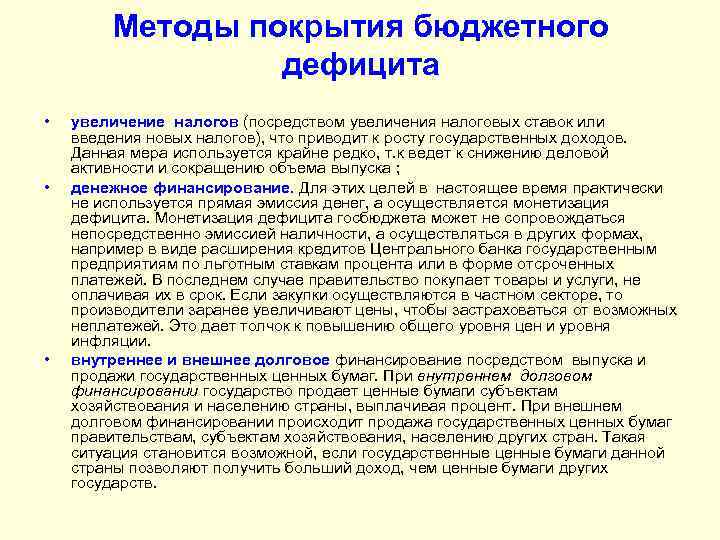 Методы покрытия бюджетного дефицита

• увеличение налогов (посредством увеличения налоговых ставок или введения новых налогов), что приводит к росту государственных доходов. Данная мера используется крайне редко, т.к ведет к снижению деловой активности и сокращению объема выпуска ;

• денежное финансирование. Для этих целей в настоящее время практически не используется прямая эмиссия денег, а осуществляется монетизация дефицита. Монетизация дефицита госбюджета может не сопровождаться непосредственно эмиссией наличности, а осуществляться в других формах, например в виде расширения кредитов Центрального банка государственным предприятиям по льготным ставкам процента или в форме отсроченных платежей. В последнем случае правительство покупает товары и услуги, не оплачивая их в срок. Если закупки осуществляются в частном секторе, то производители заранее увеличивают цены, чтобы застраховаться от возможных неплатежей. Это дает толчок к повышению общего уровня цен и уровня инфляции.

• внутреннее и внешнее долговое финансирование посредством выпуска и продажи государственных ценных бумаг. При внутреннем долговом финансировании государство продает ценные бумаги субъектам хозяйствования и населению страны, выплачивая процент. При внешнем долговом финансировании происходит продажа государственных ценных бумаг правительствам, субъектам хозяйствования, населению других стран. Такая ситуация становится возможной, если государственные ценные бумаги данной страны позволяют получить больший доход, чем ценные бумаги других государств.